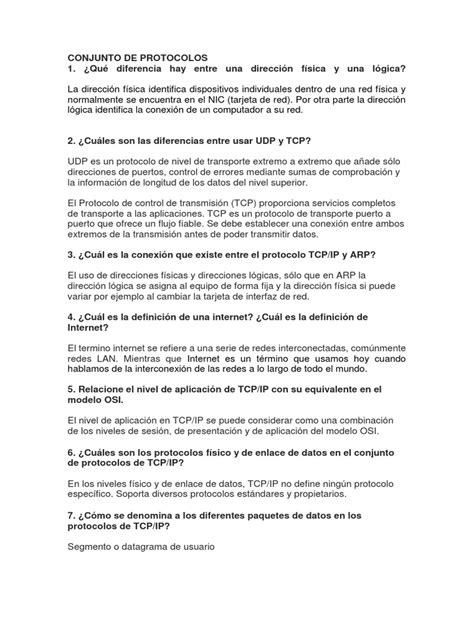 CONJUNTO DE PROTOCOLOS
1. ¿Qué diferencia hay entre una dirección física y una lógica?

La dirección física identifica dispositivos individuales dentro de una red física y normalmente se encuentra en el NIC (tarjeta de red). Por otra parte la dirección lógica identifica la conexión de un computador a su red.

2. ¿Cuáles son las diferencias entre usar UDP y TCP?

UDP es un protocolo de nivel de transporte extremo a extremo que añade sólo direcciones de puertos, control de errores mediante sumas de comprobación y la información de longitud de los datos del nivel superior.

El Protocolo de control de transmisión (TCP) proporciona servicios completos de transporte a las aplicaciones. TCP es un protocolo de transporte puerto a puerto que ofrece un flujo fiable. Se debe establecer una conexión entre ambos extremos de la transmisión antes de poder transmitir datos.

3. ¿Cuál es la conexión que existe entre el protocolo TCP/IP y ARP?

El uso de direcciones físicas y direcciones lógicas, sólo que en ARP la dirección lógica se asigna al equipo de forma fija y la dirección física si puede variar por ejemplo al cambiar la tarjeta de interfaz de red.

4. ¿Cuál es la definición de una internet? ¿Cuál es la definición de Internet?

El termino internet se refiere a una serie de redes interconectadas, comúnmente redes LAN. Mientras que Internet es un término que usamos hoy cuando hablamos de la interconexión de las redes a lo largo de todo el mundo.

5. Relacione el nivel de aplicación de TCP/IP con su equivalente en el modelo OSI.

El nivel de aplicación en TCP/IP se puede considerar como una combinación de los niveles de sesión, de presentación y de aplicación del modelo OSI.

6. ¿Cuáles son los protocolos físico y de enlace de datos en el conjunto de protocolos de TCP/IP?

En los niveles físico y de enlace de datos, TCP/IP no define ningún protocolo específico. Soporta diversos protocolos estándares y propietarios.

7. ¿Cómo se denomina a los diferentes paquetes de datos en los protocolos de TCP/IP?

Segmento o datagrama de usuario